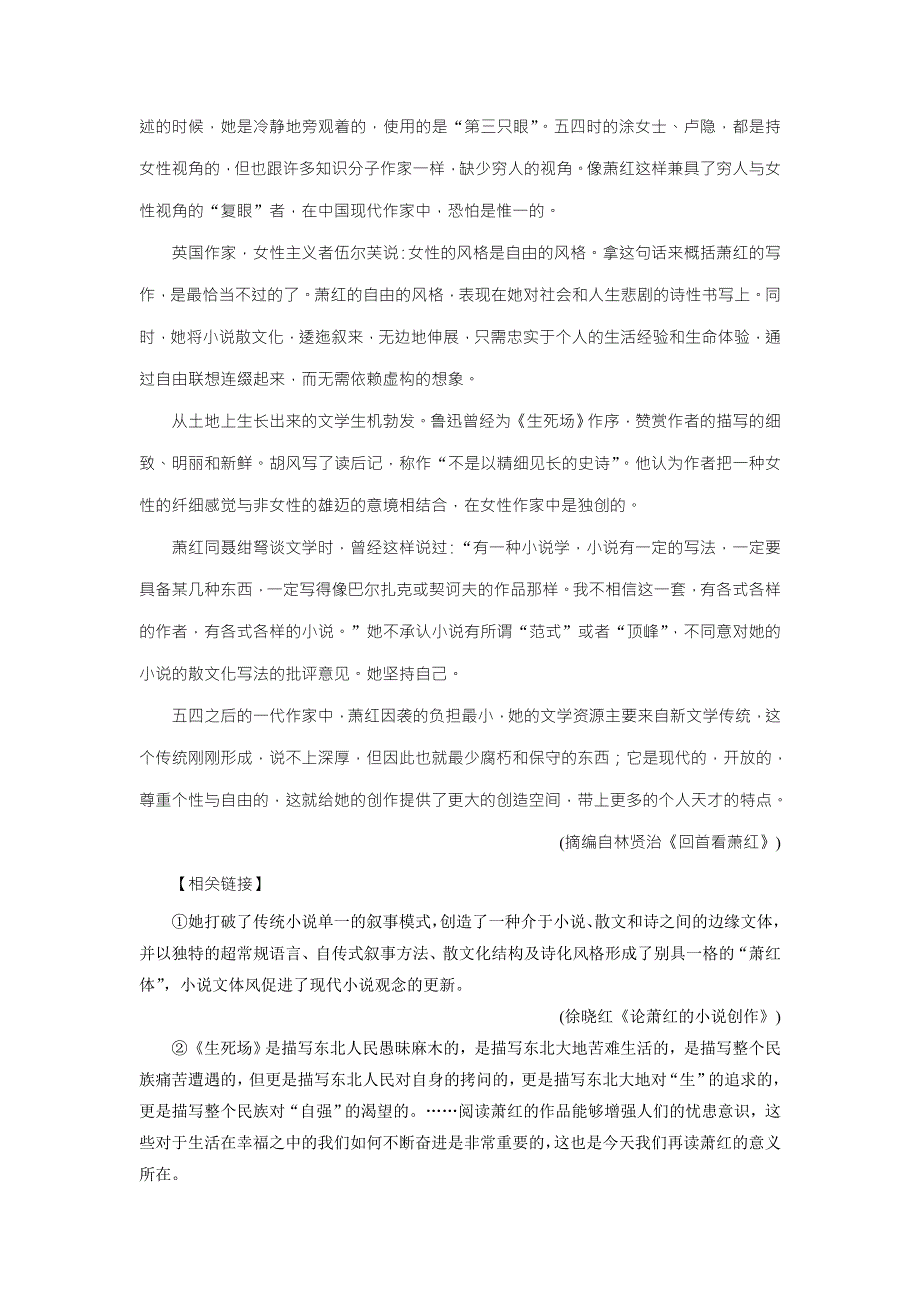 述的时候，她是冷静地旁观着的，使用的是“第三只眼”。五四时的涂女士、卢隐，都是持女性视角的，但也跟许多知识分子作家一样，缺少穷人的视角。像萧红这样兼具了穷人与女性视角的“复眼”者，在中国现代作家中，恐怕是惟一的。

英国作家，女性主义者伍尔芙说：女性的风格是自由的风格。拿这句话来概括萧红的写作，是最恰当不过的了。萧红的自由的风格，表现在她对社会和人生悲剧的诗性书写上。同时，她将小说散文化，逶迤叙来，无边地伸展，只需忠实于个人的生活经验和生命体验，通过自由联想连缀起来，而无需依赖虚构的想象。

从土地上生长出来的文学生机勃发。鲁迅曾经为《生死场》作序，赞赏作者的描写的细致、明丽和新鲜。胡风写了读后记，称作“不是以精细见长的史诗”。他认为作者把一种女性的纤细感觉与非女性的雄迈的意境相结合，在女性作家中是独创的。

萧红同聂绀弩谈文学时，曾经这样说过：“有一种小说学，小说有一定的写法，一定要具备某几种东西，一定写得像巴尔扎克或契诃夫的作品那样。我不相信这一套，有各式各样的作者，有各式各样的小说。”她不承认小说有所谓“范式”或者“顶峰”，不同意对她的小说的散文化写法的批评意见。她坚持自己。

五四之后的一代作家中，萧红因袭的负担最小，她的文学资源主要来自新文学传统，这个传统刚刚形成，说不上深厚，但因此也就最少腐朽和保守的东西；它是现代的，开放的，尊重个性与自由的，这就给她的创作提供了更大的创造空间，带上更多的个人天才的特点。

(摘编自林贤治《回首看萧红》)

【相关链接】

①她打破了传统小说单一的叙事模式，创造了一种介于小说、散文和诗之间的边缘文体，并以独特的超常规语言、自传式叙事方法、散文化结构及诗化风格形成了别具一格的“萧红体”，小说文体风促进了现代小说观念的更新。

(徐晓红《论萧红的小说创作》)

②《生死场》是描写东北人民愚昧麻木的，是描写东北大地苦难生活的，是描写整个民族痛苦遭遇的，但更是描写东北人民对自身的拷问的，更是描写东北大地对“生”的追求的，更是描写整个民族对“自强”的渴望的。……阅读萧红的作品能够增强人们的忧患意识，这些对于生活在幸福之中的我们如何不断奋进是非常重要的，这也是今天我们再读萧红的意义所在。